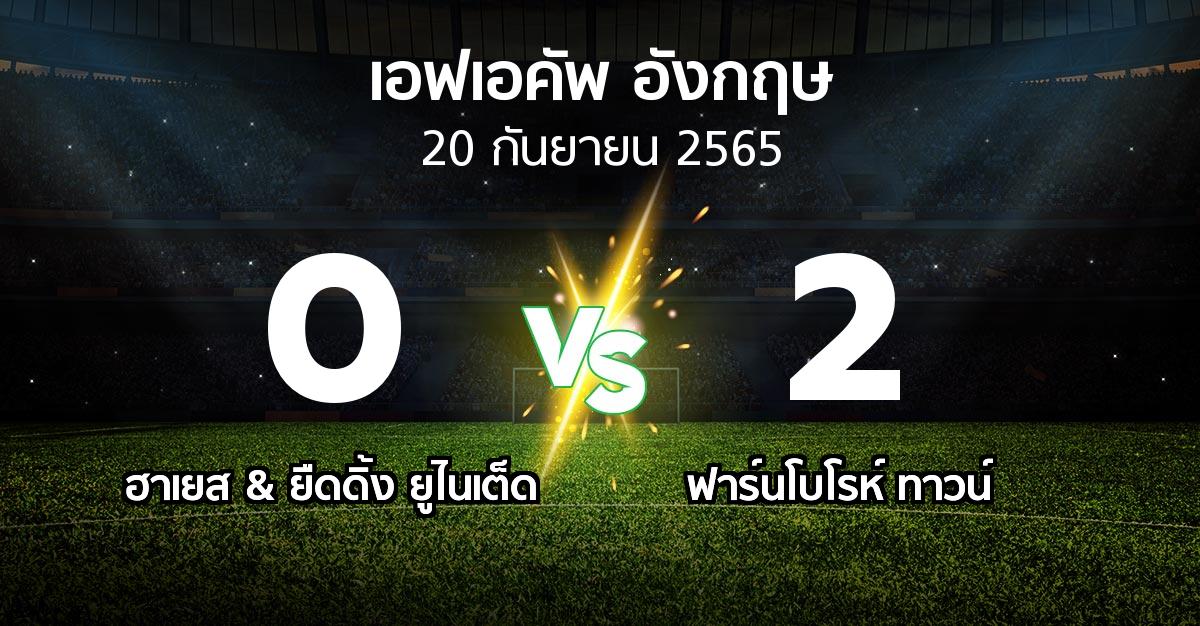 เอฟเอคัพ อังกฤษ
20 กันยายน 2565

0
VS
2

ฮาเยส & ยีดดิ้ง ยูไนเต็ด
ฟาร์นโบโรห์ ทาวน์